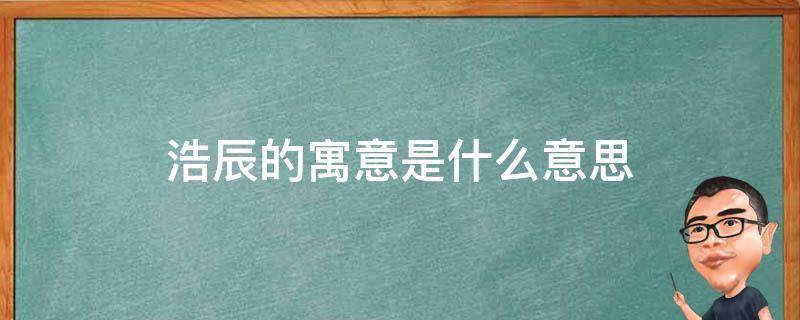 浩辰的寓意是什么意思